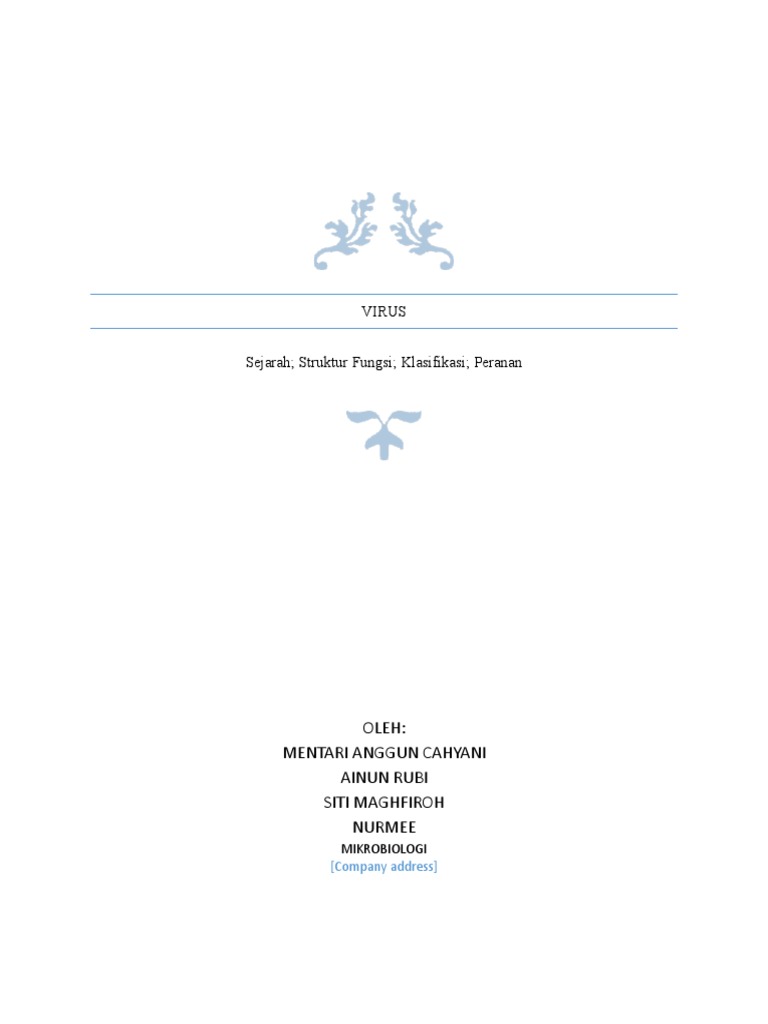 VIRUS

Sejarah; Struktur Fungsi; Klasifikasi; Peranan

OLEH:
MENTARI ANGGUN CAHYANI
AINUN RUBI
SITI MAGHFIROH
NURMEE
MIKROBIOLOGI
[Company address]